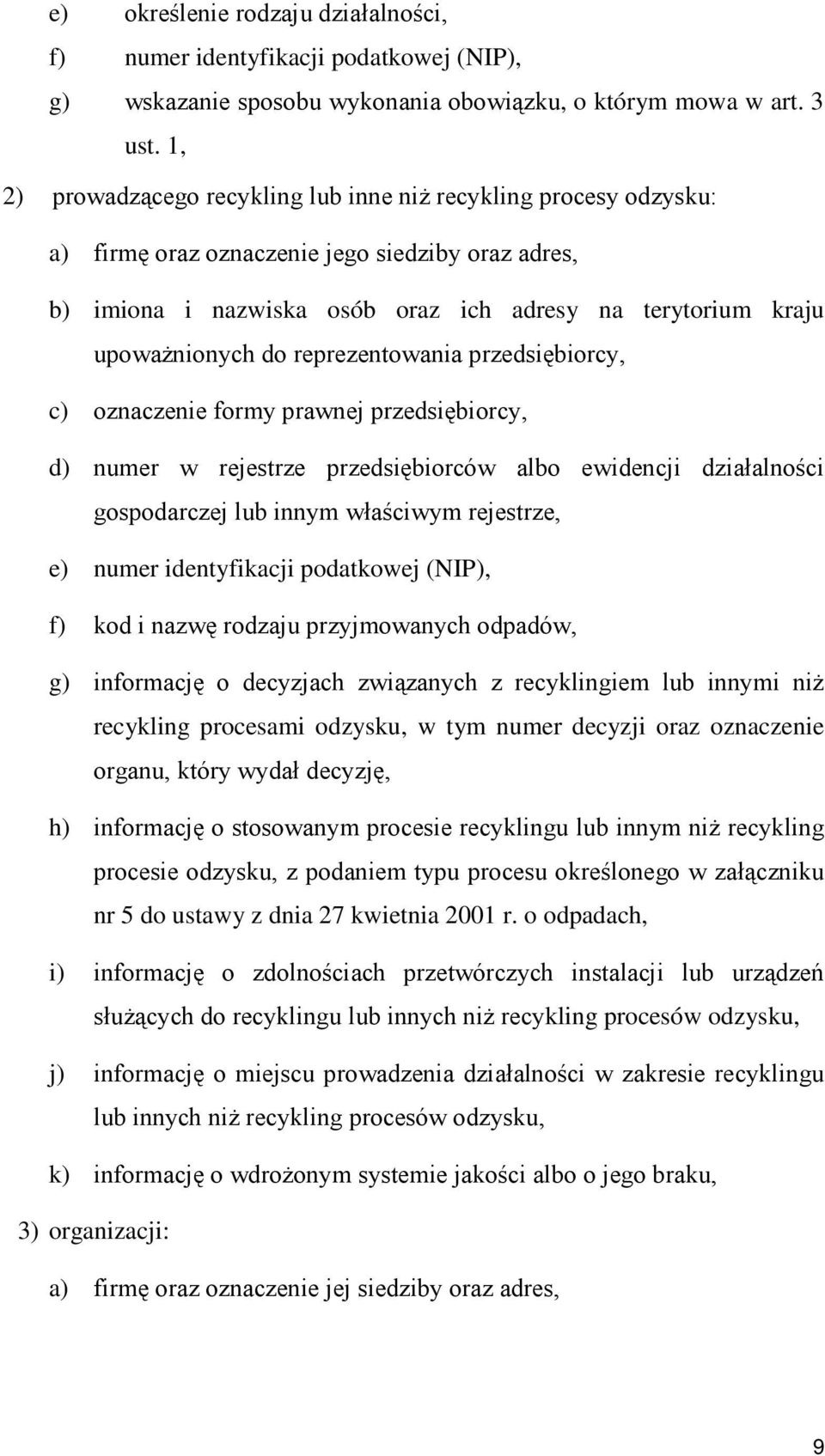 e) określenie rodzaju działalności,

f) numer identyfikacji podatkowej (NIP),

g) wskazanie sposobu wykonania obowiązku, o którym mowa w art. 3 ust. 1,

2) prowadzącego recykling lub inne niż recykling procesy odzysku:

a) firmę oraz oznaczenie jego siedziby oraz adres,

b) imiona i nazwiska osób oraz ich adresy na terytorium kraju upoważnionych do reprezentowania przedsiębiorcy,

c) oznaczenie formy prawnej przedsiębiorcy,

d) numer w rejestrze przedsiębiorców albo ewidencji działalności gospodarczej lub innym właściwym rejestrze,

e) numer identyfikacji podatkowej (NIP),

f) kod i nazwę rodzaju przyjmowanych odpadów,

g) informację o decyzjach związanych z recyklingiem lub innymi niż recykling procesami odzysku, w tym numer decyzji oraz oznaczenie organu, który wydał decyzję,

h) informację o stosowanym procesie recyklingu lub innym niż recykling procesie odzysku, z podaniem typu procesu określonego w załączniku nr 5 do ustawy z dnia 27 kwietnia 2001 r. o odpadach,

i) informację o zdolnościach przetwórczych instalacji lub urządzeń służących do recyklingu lub innych niż recykling procesów odzysku,

j) informację o miejscu prowadzenia działalności w zakresie recyklingu lub innych niż recykling procesów odzysku,

k) informację o wdrożonym systemie jakości albo o jego braku,

3) organizacji:

a) firmę oraz oznaczenie jej siedziby oraz adres,

9